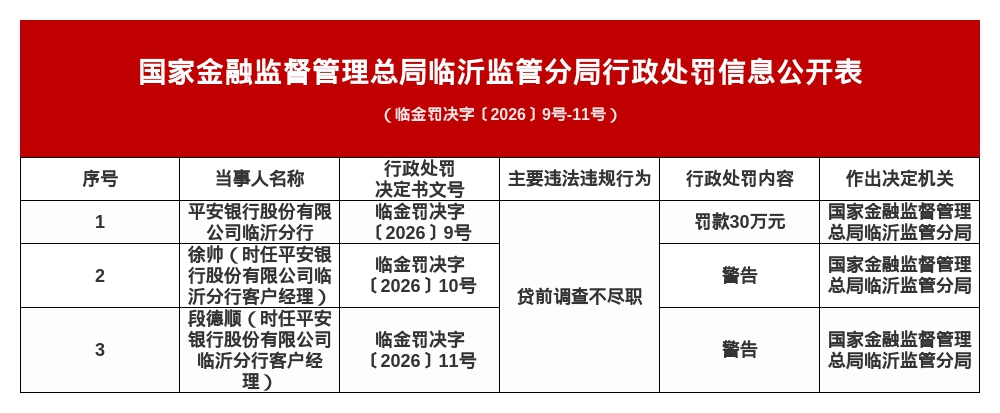 国家金融监督管理总局临沂监管分局行政处罚信息公开表

（临金罚决字〔2026〕9号-11号）

| 序号 | 当事人名称 | 行政处罚决定书文号 | 主要违法违规行为 | 行政处罚内容 | 作出决定机关 |
|---|---|---|---|---|---|
| 1 | 平安银行股份有限公司临沂分行 | 临金罚决字〔2026〕9号 | 贷前调查不尽职 | 罚款30万元 | 国家金融监督管理总局临沂监管分局 |
| 2 | 徐帅（时任平安银行股份有限公司临沂分行客户经理） | 临金罚决字〔2026〕10号 |  | 警告 | 国家金融监督管理总局临沂监管分局 |
| 3 | 段德顺（时任平安银行股份有限公司临沂分行客户经理） | 临金罚决字〔2026〕11号 |  | 警告 | 国家金融监督管理总局临沂监管分局 |